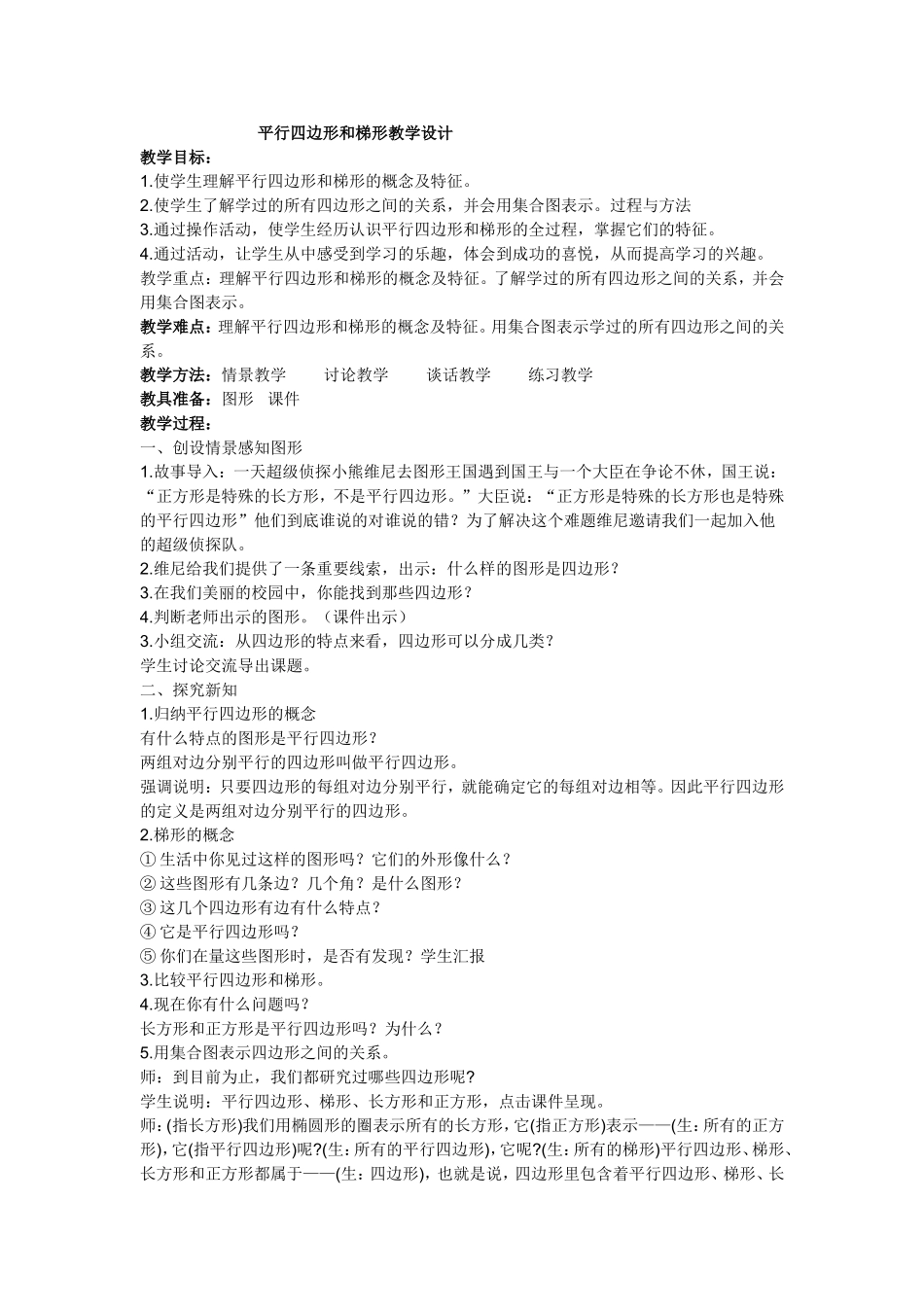 平行四边形和梯形教学设计

教学目标：
1.使学生理解平行四边形和梯形的概念及特征。
2.使学生了解学过的所有四边形之间的关系，并会用集合图表示。过程与方法
3.通过操作活动，使学生经历认识平行四边形和梯形的全过程，掌握它们的特征。
4.通过活动，让学生从中感受到学习的乐趣，体会到成功的喜悦，从而提高学习的兴趣。
教学重点：理解平行四边形和梯形的概念及特征。了解学过的所有四边形之间的关系，并会用集合图表示。
教学难点：理解平行四边形和梯形的概念及特征。用集合图表示学过的所有四边形之间的关系。
教学方法：情景教学　讨论教学　谈话教学　练习教学
教具准备：图形　课件
教学过程：
一、创设情景感知图形
1.故事导入：一天超级侦探小熊维尼去图形王国遇到国王与一个大臣在争论不休，国王说：“正方形是特殊的长方形，不是平行四边形。”大臣说：“正方形是特殊的长方形也是特殊的平行四边形”他们到底谁说的对谁说的错？为了解决这个难题维尼邀请我们一起加入他的超级侦探队。
2.维尼给我们提供了一条重要线索，出示：什么样的图形是四边形？
3.在我们美丽的校园中，你能找到那些四边形？
4.判断老师出示的图形。（课件出示）
3.小组交流：从四边形的特点来看，四边形可以分成几类？
学生讨论交流导出课题。
二、探究新知
1.归纳平行四边形的概念
有什么特点的图形是平行四边形？
两组对边分别平行的四边形叫做平行四边形。
强调说明：只要四边形的每组对边分别平行，就能确定它的每组对边相等。因此平行四边形的定义是两组对边分别平行的四边形。
2.梯形的概念
① 生活中你见过这样的图形吗？它们的外形像什么？
② 这些图形有几条边？几个角？是什么图形？
③ 这几个四边形有边有什么特点？
④ 它是平行四边形吗？
⑤ 你们在量这些图形时，是否有发现？学生汇报
3.比较平行四边形和梯形。
4.现在你有什么问题吗？
长方形和正方形是平行四边形吗？为什么？
5.用集合图表示四边形之间的关系。
师：到目前为止，我们都研究过哪些四边形呢?
学生说明：平行四边形、梯形、长方形和正方形，点击课件呈现。
师：(指长方形)我们用椭圆形的圈表示所有的长方形，它(指正方形)表示——(生：所有的正方形)，它(指平行四边形)呢?(生：所有的平行四边形)，它呢?(生：所有的梯形)平行四边形、梯形、长方形和正方形都属于——(生：四边形)，也就是说，四边形里包含着平行四边形、梯形、长